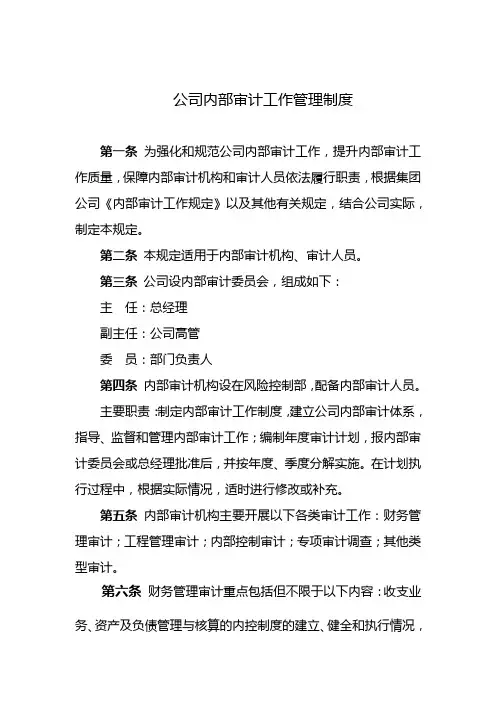 公司内部审计工作管理制度

第一条 为强化和规范公司内部审计工作，提升内部审计工作质量，保障内部审计机构和审计人员依法履行职责，根据集团公司《内部审计工作规定》以及其他有关规定，结合公司实际，制定本规定。

第二条 本规定适用于内部审计机构、审计人员。

第三条 公司设内部审计委员会，组成如下：

主　任：总经理

副主任：公司高管

委　员：部门负责人

第四条 内部审计机构设在风险控制部，配备内部审计人员。

主要职责：制定内部审计工作制度，建立公司内部审计体系，指导、监督和管理内部审计工作；编制年度审计计划，报内部审计委员会或总经理批准后，并按年度、季度分解实施。在计划执行过程中，根据实际情况，适时进行修改或补充。

第五条 内部审计机构主要开展以下各类审计工作：财务管理审计；工程管理审计；内部控制审计；专项审计调查；其他类型审计。

第六条 财务管理审计重点包括但不限于以下内容：收支业务、资产及负债管理与核算的内控制度的建立、健全和执行情况，